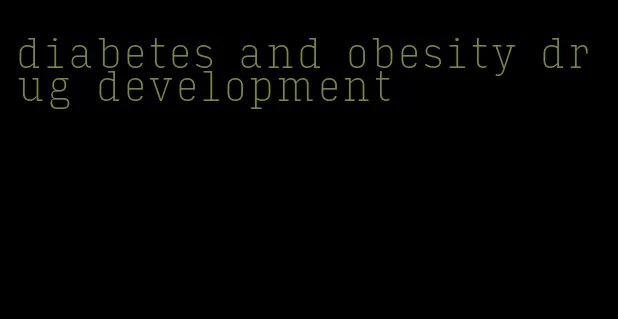 diabetes and obesity drug development